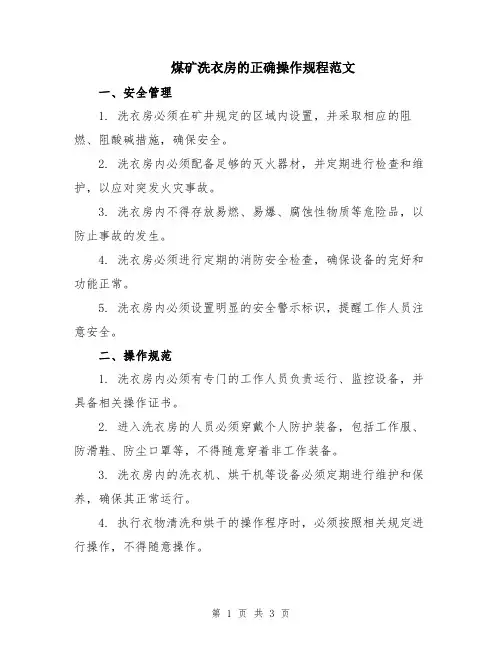 煤矿洗衣房的正确操作规程范文

一、安全管理

1. 洗衣房必须在矿井规定的区域内设置，并采取相应的阻燃、阻酸碱措施，确保安全。

2. 洗衣房内必须配备足够的灭火器材，并定期进行检查和维护，以应对突发火灾事故。

3. 洗衣房内不得存放易燃、易爆、腐蚀性物质等危险品，以防止事故的发生。

4. 洗衣房必须进行定期的消防安全检查，确保设备的完好和功能正常。

5. 洗衣房内必须设置明显的安全警示标识，提醒工作人员注意安全。

二、操作规范

1. 洗衣房内必须有专门的工作人员负责运行、监控设备，并具备相关操作证书。

2. 进入洗衣房的人员必须穿戴个人防护装备，包括工作服、防滑鞋、防尘口罩等，不得随意穿着非工作装备。

3. 洗衣房内的洗衣机、烘干机等设备必须定期进行维护和保养，确保其正常运行。

4. 执行衣物清洗和烘干的操作程序时，必须按照相关规定进行操作，不得随意操作。

第 1 页 共 3 页